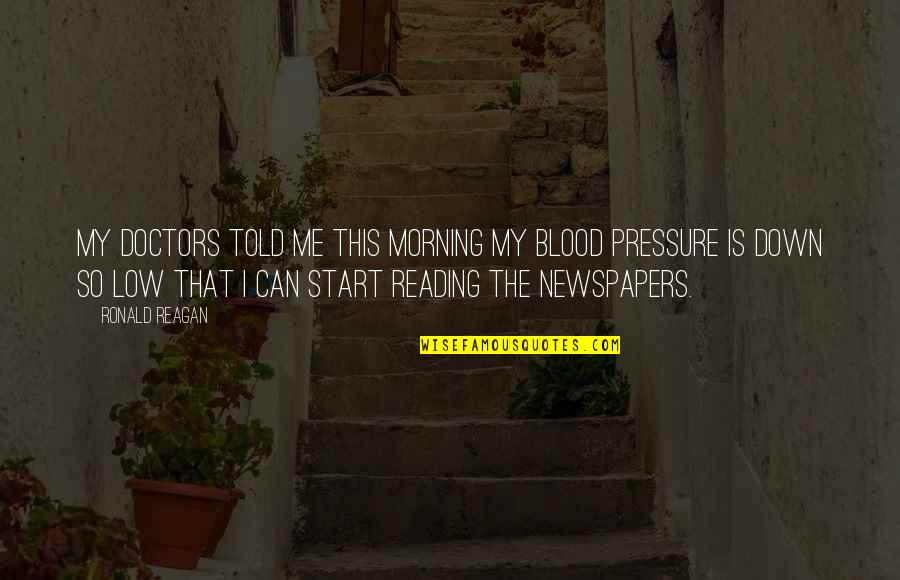 MY DOCTORS TOLD ME THIS MORNING MY BLOOD PRESSURE IS DOWN SO LOW THAT I CAN START READING THE NEWSPAPERS.

RONALD REAGAN

WISEFAMOUSQUOTES.COM